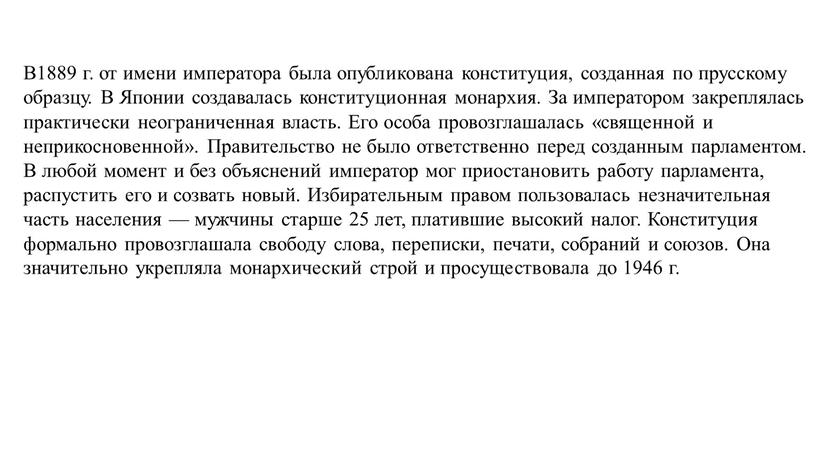 В1889 г. от имени императора была опубликована конституция, созданная по прусскому образцу. В Японии создавалась конституционная монархия. За императором закреплялась практически неограниченная власть. Его особа провозглашалась «священной и неприкосновенной». Правительство не было ответственно перед созданным парламентом. В любой момент и без объяснений император мог приостановить работу парламента, распустить его и созвать новый. Избирательным правом пользовалась незначительная часть населения — мужчины старше 25 лет, платившие высокий налог. Конституция формально провозглашала свободу слова, переписки, печати, собраний и союзов. Она значительно укрепляла монархический строй и просуществовала до 1946 г.